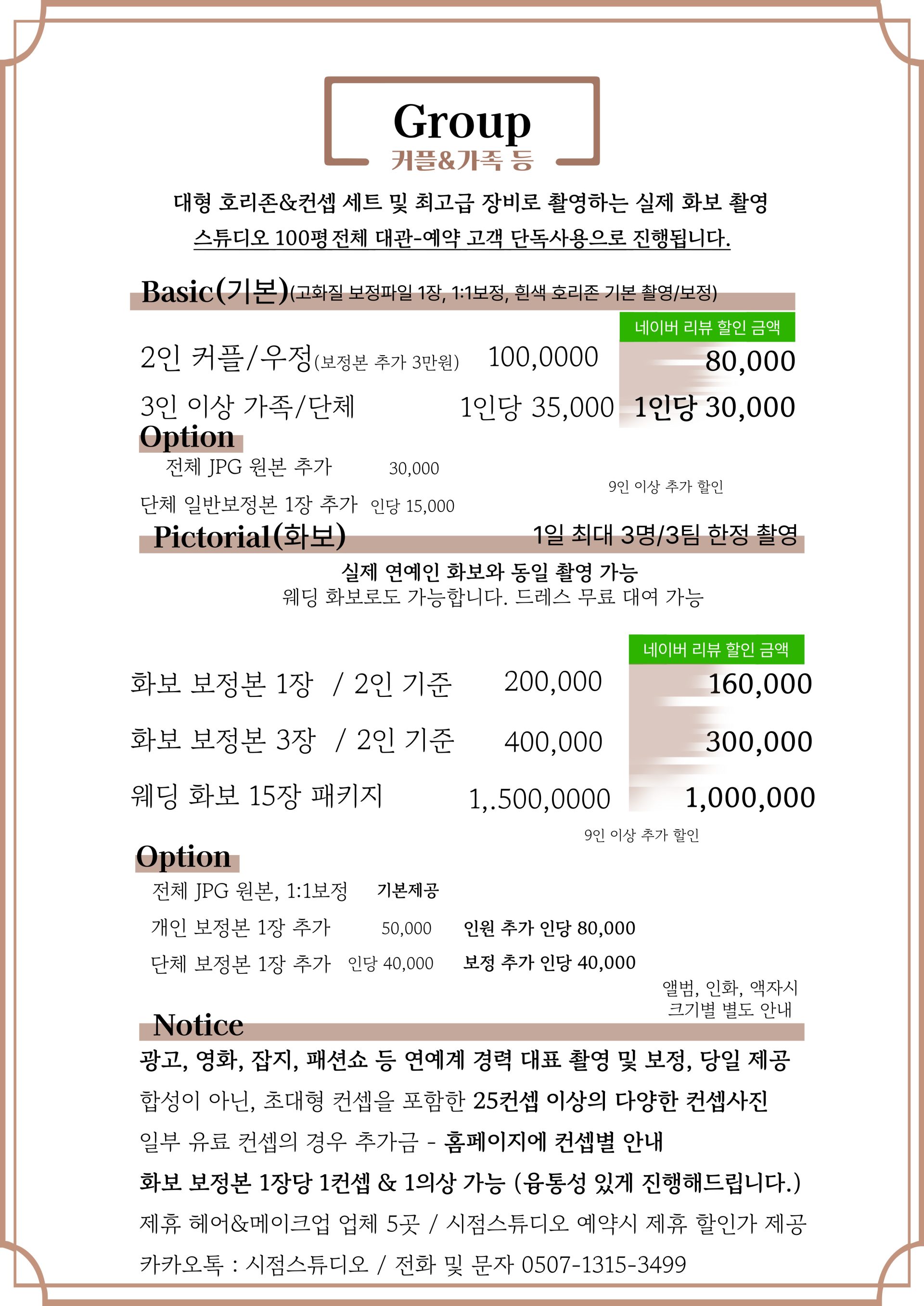 Group
커플&가족 등

대형 호리존&컨셉 세트 및 최고급 장비로 촬영하는 실제 화보 촬영
스튜디오 100평 전체 대관-예약 고객 단독사용으로 진행됩니다.

Basic(기본)(고화질 보정파일 1장, 1:1보정, 흰색 호리존 기본 촬영/보정)

네이버 리뷰 할인 금액

2인 커플/우정(보정본 추가 3만원) 100,0000 80,000

3인 이상 가족/단체 1인당 35,000 1인당 30,000

Option

전체 JPG 원본 추가 30,000

단체 일반보정본 1장 추가 인당 15,000

9인 이상 추가 할인

Pictorial(화보) 1일 최대 3명/3팀 한정 촬영

실제 연예인 화보와 동일 촬영 가능
웨딩 화보로도 가능합니다. 드레스 무료 대여 가능

네이버 리뷰 할인 금액

화보 보정본 1장 / 2인 기준 200,000 160,000

화보 보정본 3장 / 2인 기준 400,000 300,000

웨딩 화보 15장 패키지 1,.500,0000 1,000,000

9인 이상 추가 할인

Option

전체 JPG 원본, 1:1보정 기본제공

개인 보정본 1장 추가 50,000 인원 추가 인당 80,000

단체 보정본 1장 추가 인당 40,000 보정 추가 인당 40,000

앨범, 인화, 액자시
크기별 별도 안내

Notice

광고, 영화, 잡지, 패션쇼 등 연예계 경력 대표 촬영 및 보정, 당일 제공

합성이 아닌, 초대형 컨셉을 포함한 25컨셉 이상의 다양한 컨셉사진

일부 유료 컨셉의 경우 추가금 - 홈페이지에 컨셉별 안내

화보 보정본 1장당 1컨셉 & 1의상 가능 (융통성 있게 진행해드립니다.)

제휴 헤어&메이크업 업체 5곳 / 시점스튜디오 예약시 제휴 할인가 제공

카카오톡 : 시점스튜디오 / 전화 및 문자 0507-1315-3499